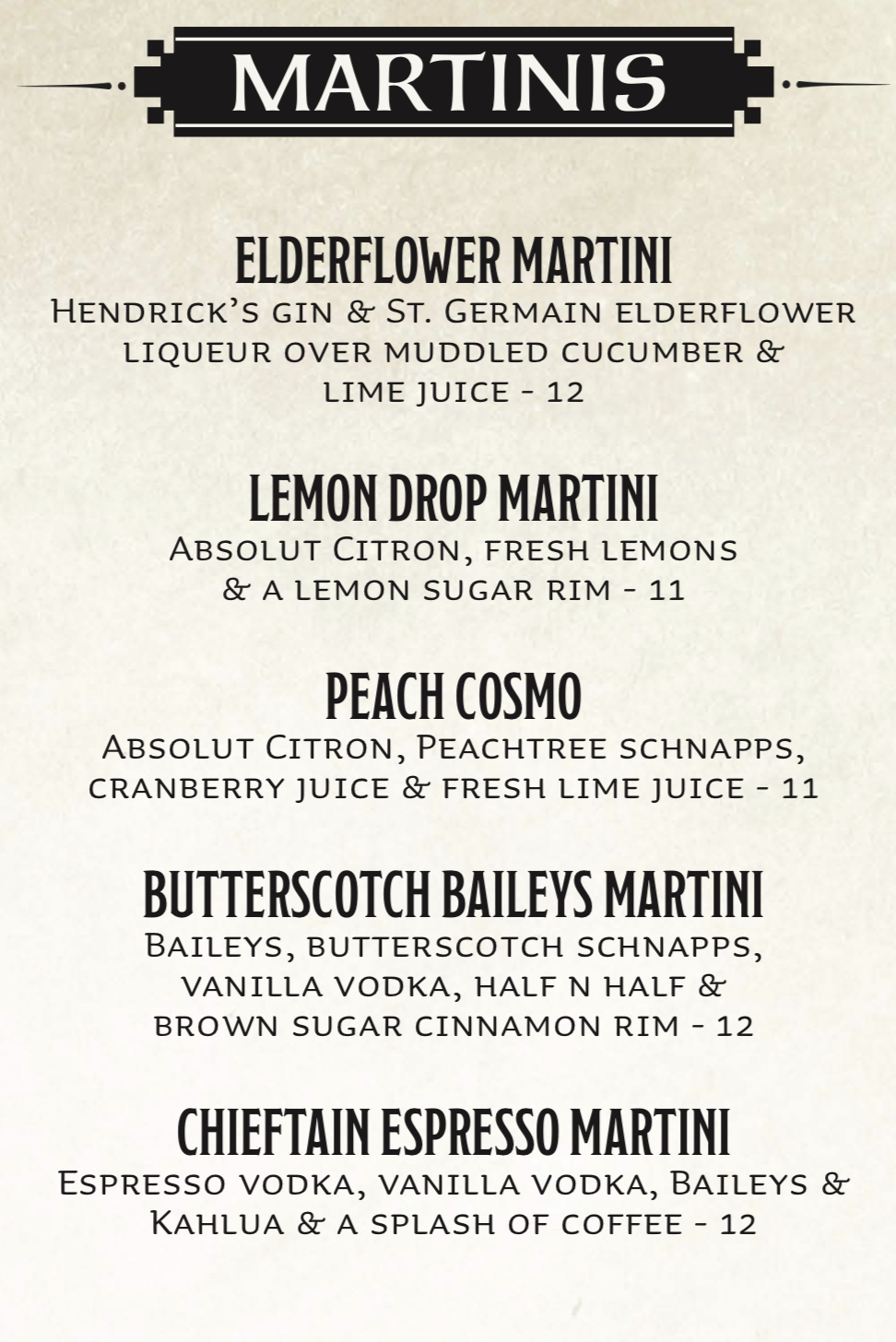 MARTINIS

ELDERFLOWER MARTINI
Hendrick's gin & St. Germain elderflower liqueur over muddled cucumber & lime juice - 12

LEMON DROP MARTINI
Absolut Citron, fresh lemons & a lemon sugar rim - 11

PEACH COSMO
Absolut Citron, Peachtree schnapps, cranberry juice & fresh lime juice - 11

BUTTERSCOTCH BAILEYS MARTINI
Baileys, butterscotch schnapps, vanilla vodka, half n half & brown sugar cinnamon rim - 12

CHIEFTAIN ESPRESSO MARTINI
Espresso vodka, vanilla vodka, Baileys & Kahlua & a splash of coffee - 12